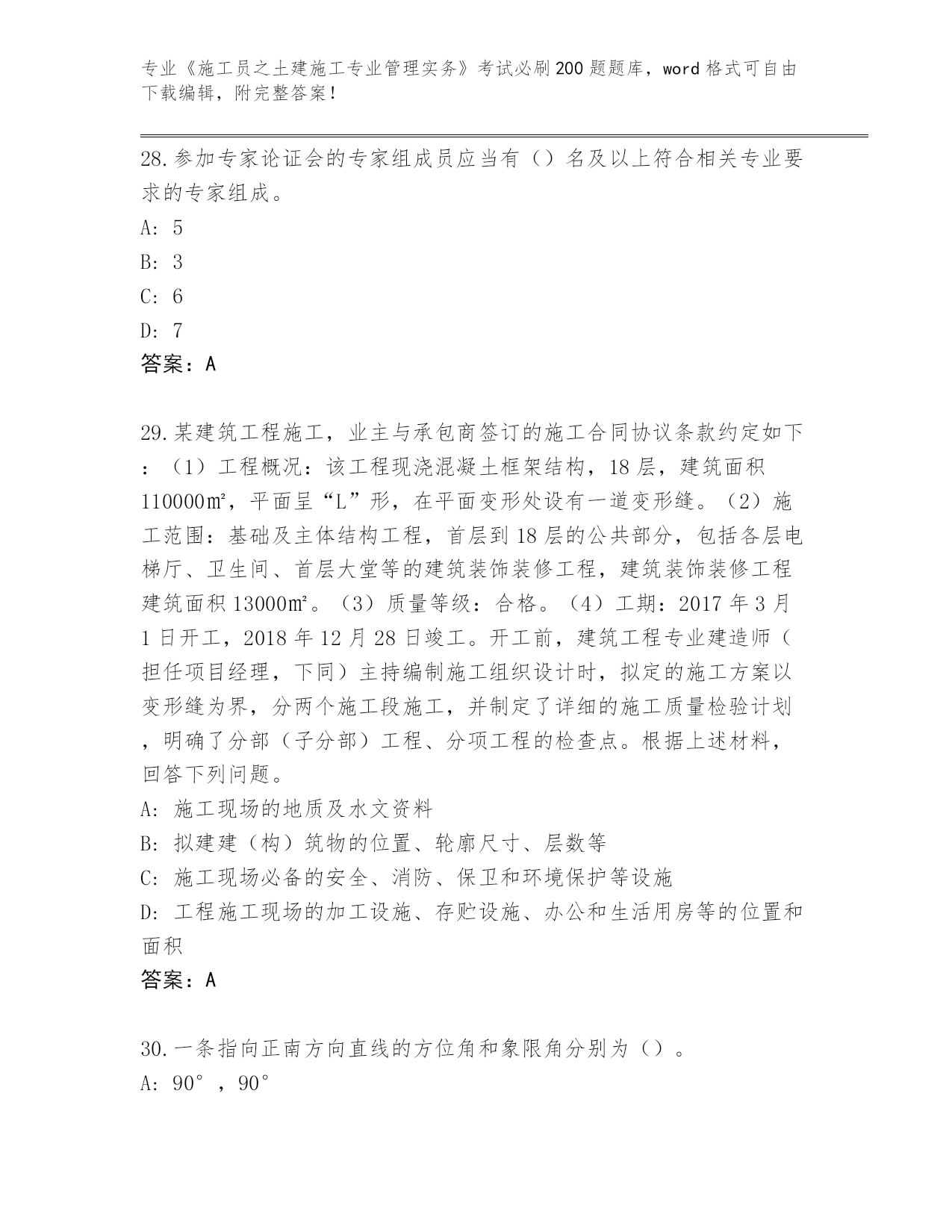 专业《施工员之土建施工专业管理实务》考试必刷200题题库，word格式可自由下载编辑，附完整答案！

28.参加专家论证会的专家组成员应当有（）名及以上符合相关专业要求的专家组成。

A: 5

B: 3

C: 6

D: 7

答案：A

29.某建筑工程施工，业主与承包商签订的施工合同协议条款约定如下：（1）工程概况：该工程现浇混凝土框架结构，18层，建筑面积110000㎡，平面呈“L”形，在平面变形处设有一道变形缝。（2）施工范围：基础及主体结构工程，首层到18层的公共部分，包括各层电梯厅、卫生间、首层大堂等的建筑装饰装修工程，建筑装饰装修工程建筑面积13000㎡。（3）质量等级：合格。（4）工期：2017年3月1日开工，2018年12月28日竣工。开工前，建筑工程专业建造师（担任项目经理，下同）主持编制施工组织设计时，拟定的施工方案以变形缝为界，分两个施工段施工，并制定了详细的施工质量检验计划，明确了分部（子分部）工程、分项工程的检查点。根据上述材料，回答下列问题。

A: 施工现场的地质及水文资料

B: 拟建建（构）筑物的位置、轮廓尺寸、层数等

C: 施工现场必备的安全、消防、保卫和环境保护等设施

D: 工程施工现场的加工设施、存贮设施、办公和生活用房等的位置和面积

答案：A

30.一条指向正南方向直线的方位角和象限角分别为（）。

A: 90°，90°